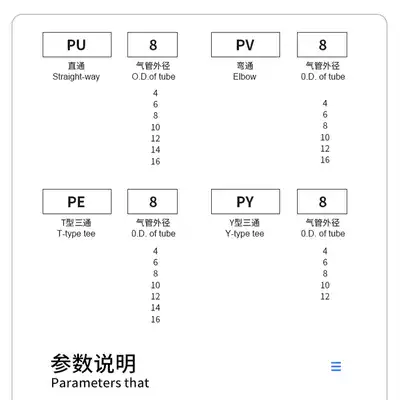 PU
直通
Straight-way

8
气管外径
O.D.of tube

4
6
8
10
12
14
16

PV
弯通
Elbow

8
气管外径
0.D. of tube

4
6
8
10
12
16

PE
T型三通
T-type tee

8
气管外径
0.D. of tube

4
6
8
10
12
14
16

PY
Y型三通
Y-type tee

8
气管外径
0.D. of tube

4
6
8
10
12

参数说明
Parameters that